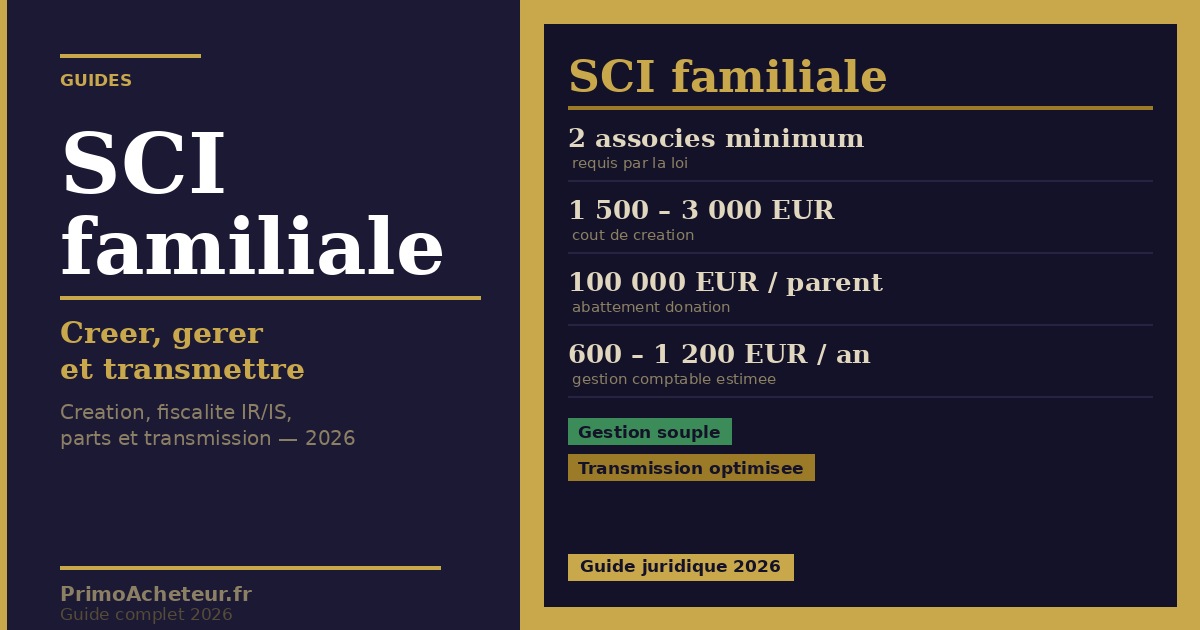 GUIDES

SCI familiale

Creer, gerer et transmettre

Creation, fiscalite IR/IS, parts et transmission — 2026

PrimoAcheteur.fr
Guide complet 2026

SCI familiale

2 associes minimum
requis par la loi

1 500 – 3 000 EUR
cout de creation

100 000 EUR / parent
abattement donation

600 – 1 200 EUR / an
gestion comptable estimee

Gestion souple

Transmission optimisee

Guide juridique 2026